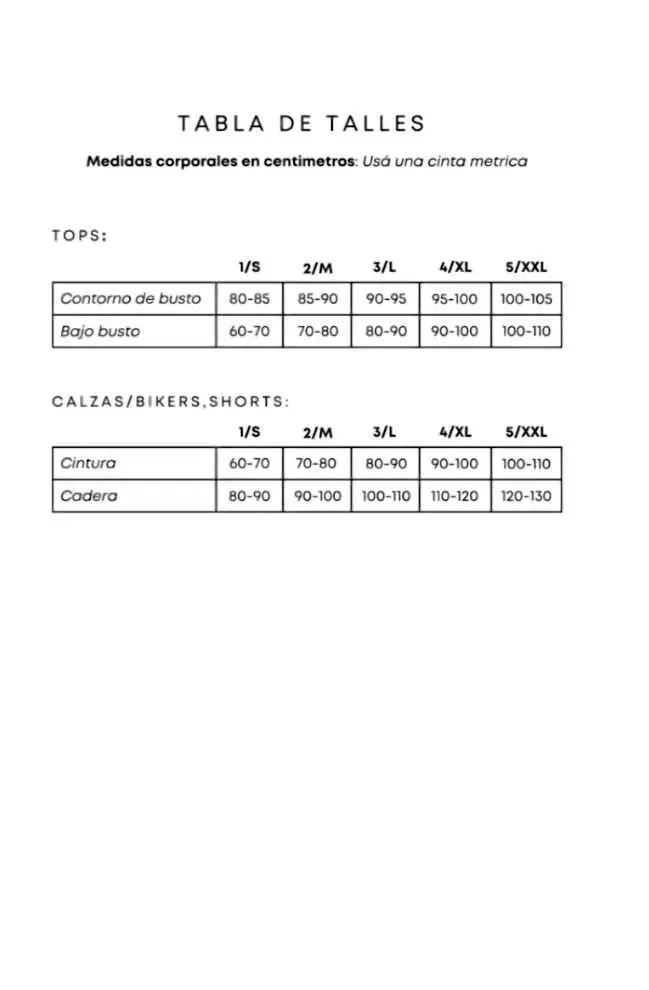 TABLA DE TALLES

Medidas corporales en centimetros: Usá una cinta metrica

TOPS:

| | 1/S | 2/M | 3/L | 4/XL | 5/XXL |
|---|---|---|---|---|---|
| Contorno de busto | 80-85 | 85-90 | 90-95 | 95-100 | 100-105 |
| Bajo busto | 60-70 | 70-80 | 80-90 | 90-100 | 100-110 |

CALZAS/BIKERS,SHORTS:

| | 1/S | 2/M | 3/L | 4/XL | 5/XXL |
|---|---|---|---|---|---|
| Cintura | 60-70 | 70-80 | 80-90 | 90-100 | 100-110 |
| Cadera | 80-90 | 90-100 | 100-110 | 110-120 | 120-130 |